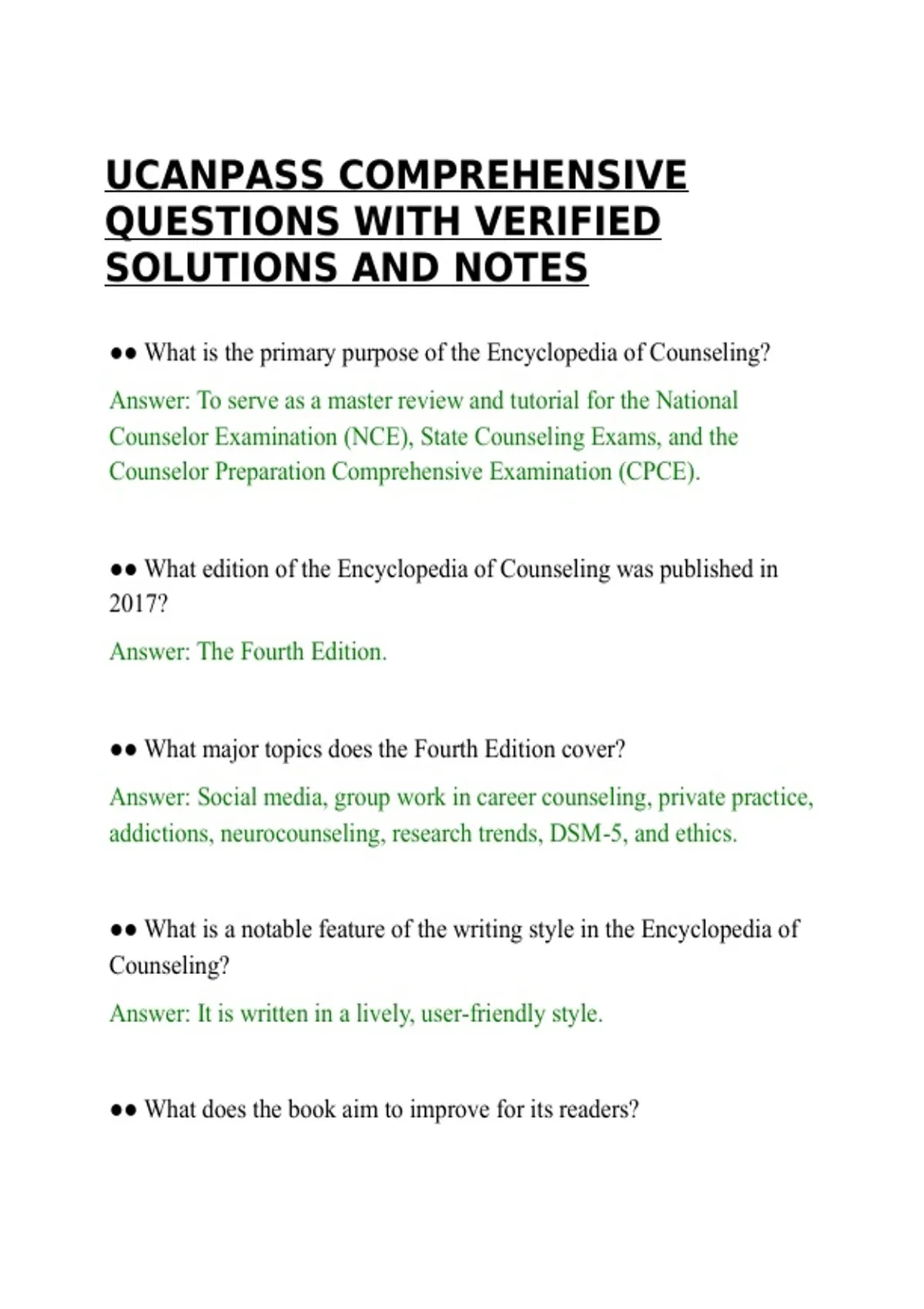 UCANPASS COMPREHENSIVE QUESTIONS WITH VERIFIED SOLUTIONS AND NOTES

●● What is the primary purpose of the Encyclopedia of Counseling?

Answer: To serve as a master review and tutorial for the National Counselor Examination (NCE), State Counseling Exams, and the Counselor Preparation Comprehensive Examination (CPCE).

●● What edition of the Encyclopedia of Counseling was published in 2017?

Answer: The Fourth Edition.

●● What major topics does the Fourth Edition cover?

Answer: Social media, group work in career counseling, private practice, addictions, neurocounseling, research trends, DSM-5, and ethics.

●● What is a notable feature of the writing style in the Encyclopedia of Counseling?

Answer: It is written in a lively, user-friendly style.

●● What does the book aim to improve for its readers?